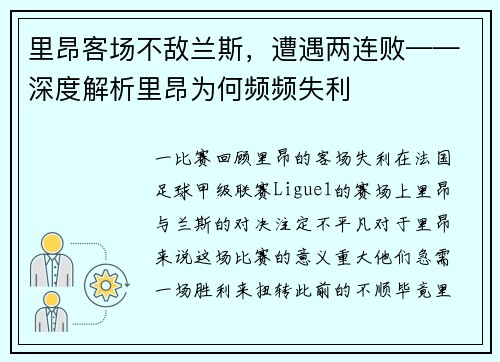 里昂客场不敌兰斯，遭遇两连败——深度解析里昂为何频频失利

一比赛回顾里昂的客场失利在法国足球甲级联赛Ligue1的赛场上里昂与兰斯的对决注定不平凡对于里昂来说这场比赛的意义重大他们急需一场胜利来扭转此前的不顺毕竟里